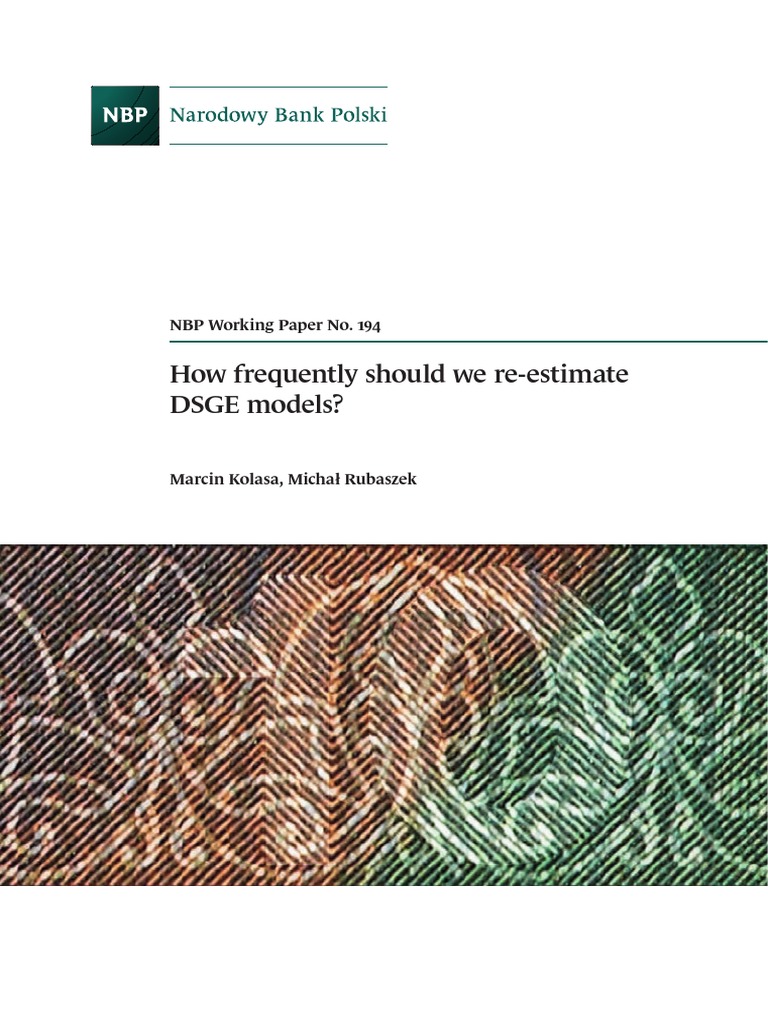 NBP Narodowy Bank Polski

NBP Working Paper No. 194

How frequently should we re-estimate DSGE models?

Marcin Kolasa, Michał Rubaszek